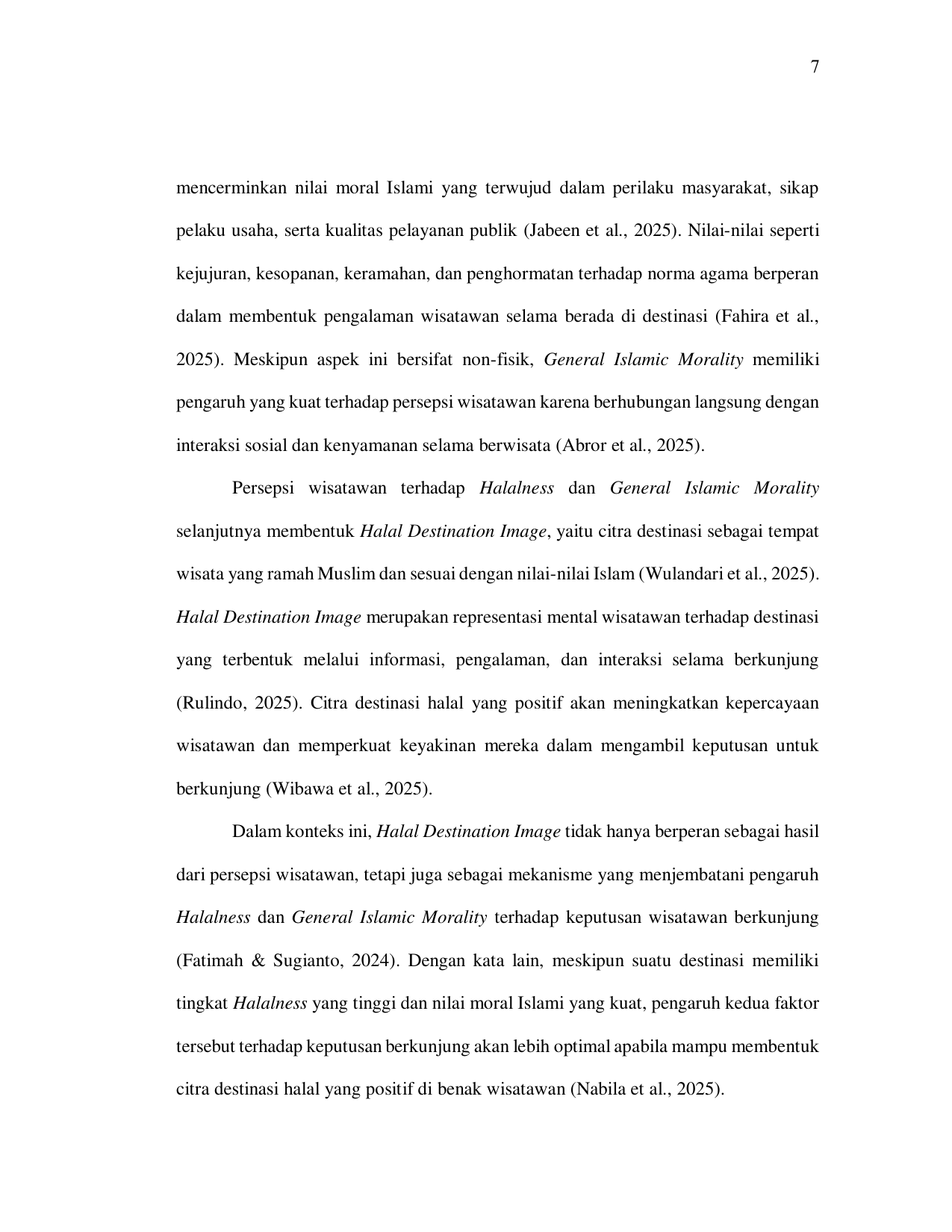 7

mencerminkan nilai moral Islami yang terwujud dalam perilaku masyarakat, sikap pelaku usaha, serta kualitas pelayanan publik (Jabeen et al., 2025). Nilai-nilai seperti kejujuran, kesopanan, keramahan, dan penghormatan terhadap norma agama berperan dalam membentuk pengalaman wisatawan selama berada di destinasi (Fahira et al., 2025). Meskipun aspek ini bersifat non-fisik, General Islamic Morality memiliki pengaruh yang kuat terhadap persepsi wisatawan karena berhubungan langsung dengan interaksi sosial dan kenyamanan selama berwisata (Abror et al., 2025).

Persepsi wisatawan terhadap Halalness dan General Islamic Morality selanjutnya membentuk Halal Destination Image, yaitu citra destinasi sebagai tempat wisata yang ramah Muslim dan sesuai dengan nilai-nilai Islam (Wulandari et al., 2025). Halal Destination Image merupakan representasi mental wisatawan terhadap destinasi yang terbentuk melalui informasi, pengalaman, dan interaksi selama berkunjung (Rulindo, 2025). Citra destinasi halal yang positif akan meningkatkan kepercayaan wisatawan dan memperkuat keyakinan mereka dalam mengambil keputusan untuk berkunjung (Wibawa et al., 2025).

Dalam konteks ini, Halal Destination Image tidak hanya berperan sebagai hasil dari persepsi wisatawan, tetapi juga sebagai mekanisme yang menjembatani pengaruh Halalness dan General Islamic Morality terhadap keputusan wisatawan berkunjung (Fatimah & Sugianto, 2024). Dengan kata lain, meskipun suatu destinasi memiliki tingkat Halalness yang tinggi dan nilai moral Islami yang kuat, pengaruh kedua faktor tersebut terhadap keputusan berkunjung akan lebih optimal apabila mampu membentuk citra destinasi halal yang positif di benak wisatawan (Nabila et al., 2025).